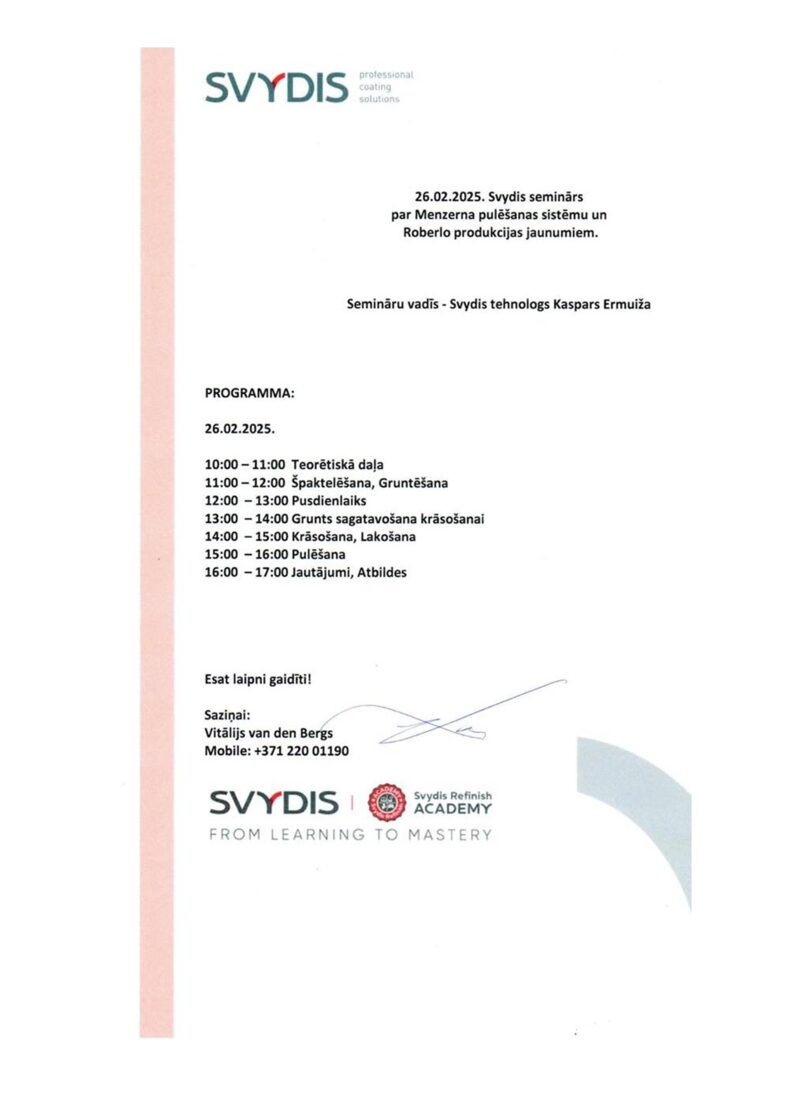 SVYDIS professional coating solutions

26.02.2025. Svydis seminārs par Menzerna pulēšanas sistēmu un Roberlo produkcijas jaunumiem.

Semināru vadīs - Svydis tehnologs Kaspars Ermuiža

PROGRAMMA:

26.02.2025.

10:00 – 11:00 Teorētiskā daļa
11:00 – 12:00 Špaktelēšana, Gruntēšana
12:00 – 13:00 Pusdienlaiks
13:00 – 14:00 Grunts sagatavošana krāsošanai
14:00 – 15:00 Krāsošana, Lakošana
15:00 – 16:00 Pulēšana
16:00 – 17:00 Jautājumi, Atbildes

Esat laipni gaidīti!

Saziņai:
Vitālijs van den Bergs
Mobile: +371 220 01190

SVYDIS | Svydis Refinish ACADEMY
FROM LEARNING TO MASTERY